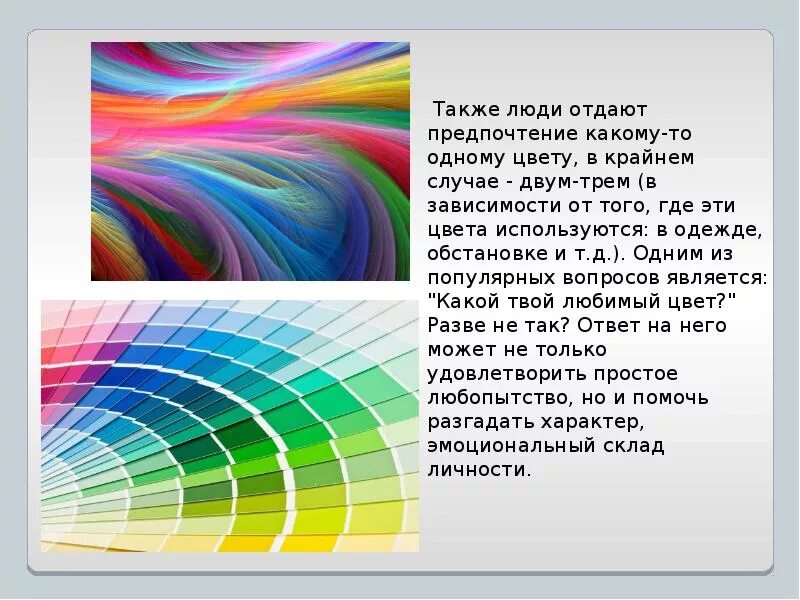 Также люди отдают предпочтение какому-то одному цвету, в крайнем случае - двум-трем (в зависимости от того, где эти цвета используются: в одежде, обстановке и т.д.). Одним из популярных вопросов является: "Какой твой любимый цвет?" Разве не так? Ответ на него может не только удовлетворить простое любопытство, но и помочь разгадать характер, эмоциональный склад личности.